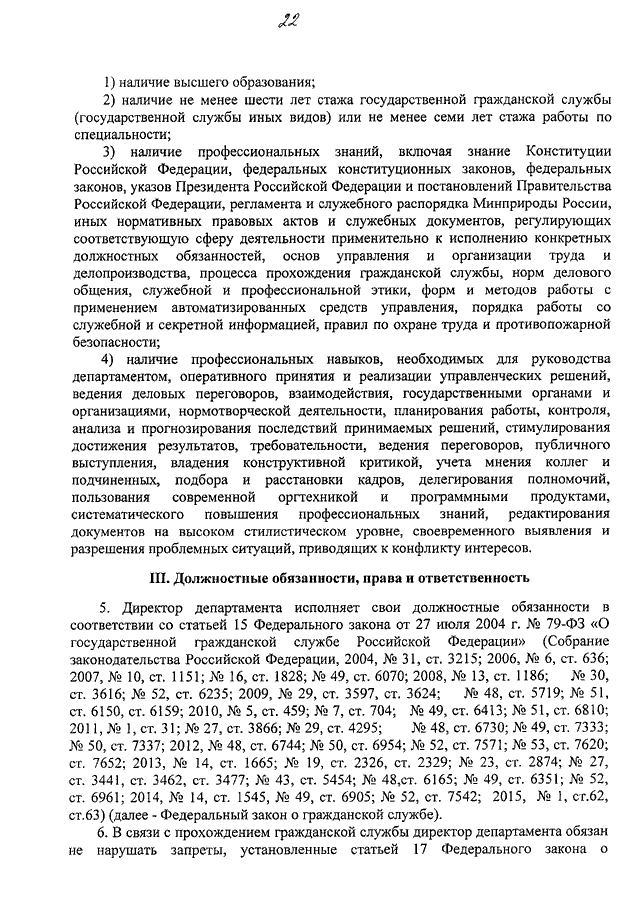 22

1) наличие высшего образования;

2) наличие не менее шести лет стажа государственной гражданской службы (государственной службы иных видов) или не менее семи лет стажа работы по специальности;

3) наличие профессиональных знаний, включая знание Конституции Российской Федерации, федеральных конституционных законов, федеральных законов, указов Президента Российской Федерации и постановлений Правительства Российской Федерации, регламента и служебного распорядка Минприроды России, иных нормативных правовых актов и служебных документов, регулирующих соответствующую сферу деятельности применительно к исполнению конкретных должностных обязанностей, основ управления и организации труда и делопроизводства, процесса прохождения гражданской службы, норм делового общения, служебной и профессиональной этики, форм и методов работы с применением автоматизированных средств управления, порядка работы со служебной и секретной информацией, правил по охране труда и противопожарной безопасности;

4) наличие профессиональных навыков, необходимых для руководства департаментом, оперативного принятия и реализации управленческих решений, ведения деловых переговоров, взаимодействия, государственными органами и организациями, нормотворческой деятельности, планирования работы, контроля, анализа и прогнозирования последствий принимаемых решений, стимулирования достижения результатов, требовательности, ведения переговоров, публичного выступления, владения конструктивной критикой, учета мнения коллег и подчиненных, подбора и расстановки кадров, делегирования полномочий, пользования современной оргтехникой и программными продуктами, систематического повышения профессиональных знаний, редактирования документов на высоком стилистическом уровне, своевременного выявления и разрешения проблемных ситуаций, приводящих к конфликту интересов.

III. Должностные обязанности, права и ответственность

5. Директор департамента исполняет свои должностные обязанности в соответствии со статьей 15 Федерального закона от 27 июля 2004 г. № 79-ФЗ «О государственной гражданской службе Российской Федерации» (Собрание законодательства Российской Федерации, 2004, № 31, ст. 3215; 2006, № 6, ст. 636; 2007, № 10, ст. 1151; № 16, ст. 1828; № 49, ст. 6070; 2008, № 13, ст. 1186; № 30, ст. 3616; № 52, ст. 6235; 2009, № 29, ст. 3597, ст. 3624; № 48, ст. 5719; № 51, ст. 6150, ст. 6159; 2010, № 5, ст. 459; № 7, ст. 704; № 49, ст. 6413; № 51, ст. 6810; 2011, № 1, ст. 31; № 27, ст. 3866; № 29, ст. 4295; № 48, ст. 6730; № 49, ст. 7333; № 50, ст. 7337; 2012, № 48, ст. 6744; № 50, ст. 6954; № 52, ст. 7571; № 53, ст. 7620; ст. 7652; 2013, № 14, ст. 1665; № 19, ст. 2326, ст. 2329; № 23, ст. 2874; № 27, ст. 3441, ст. 3462, ст. 3477; № 43, ст. 5454; № 48,ст. 6165; № 49, ст. 6351; № 52, ст. 6961; 2014, № 14, ст. 1545, № 49, ст. 6905; № 52, ст. 7542; 2015, № 1, ст.62, ст.63) (далее - Федеральный закон о гражданской службе).

6. В связи с прохождением гражданской службы директор департамента обязан не нарушать запреты, установленные статьей 17 Федерального закона о